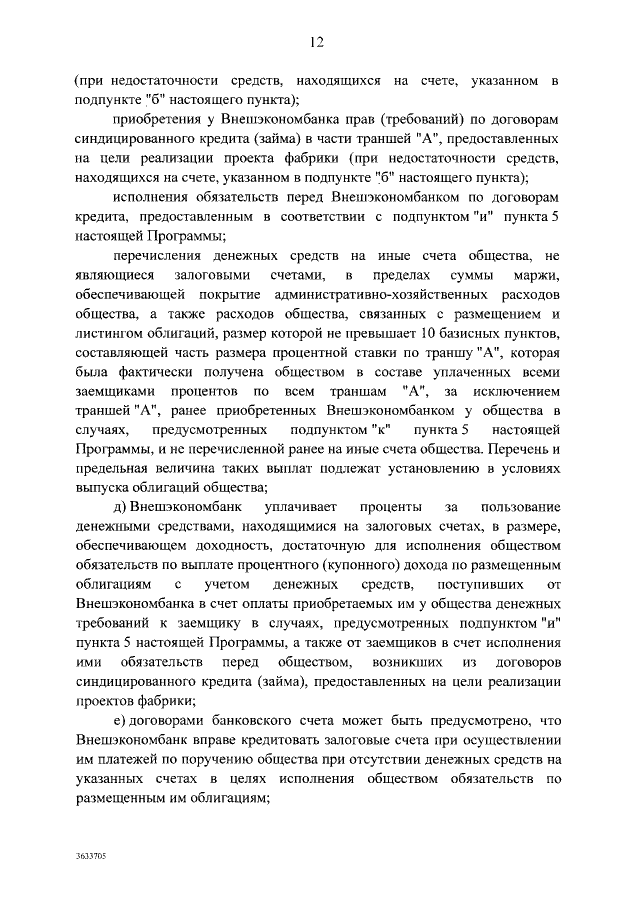 12

(при недостаточности средств, находящихся на счете, указанном в подпункте "б" настоящего пункта);

приобретения у Внешэкономбанка прав (требований) по договорам синдицированного кредита (займа) в части траншей "А", предоставленных на цели реализации проекта фабрики (при недостаточности средств, находящихся на счете, указанном в подпункте "б" настоящего пункта);

исполнения обязательств перед Внешэкономбанком по договорам кредита, предоставленным в соответствии с подпунктом "и" пункта 5 настоящей Программы;

перечисления денежных средств на иные счета общества, не являющиеся залоговыми счетами, в пределах суммы маржи, обеспечивающей покрытие административно-хозяйственных расходов общества, а также расходов общества, связанных с размещением и листингом облигаций, размер которой не превышает 10 базисных пунктов, составляющей часть размера процентной ставки по траншу "А", которая была фактически получена обществом в составе уплаченных всеми заемщиками процентов по всем траншам "А", за исключением траншей "А", ранее приобретенных Внешэкономбанком у общества в случаях, предусмотренных подпунктом "к" пункта 5 настоящей Программы, и не перечисленной ранее на иные счета общества. Перечень и предельная величина таких выплат подлежат установлению в условиях выпуска облигаций общества;

д) Внешэкономбанк уплачивает проценты за пользование денежными средствами, находящимися на залоговых счетах, в размере, обеспечивающем доходность, достаточную для исполнения обществом обязательств по выплате процентного (купонного) дохода по размещенным облигациям с учетом денежных средств, поступивших от Внешэкономбанка в счет оплаты приобретаемых им у общества денежных требований к заемщику в случаях, предусмотренных подпунктом "и" пункта 5 настоящей Программы, а также от заемщиков в счет исполнения ими обязательств перед обществом, возникших из договоров синдицированного кредита (займа), предоставленных на цели реализации проектов фабрики;

е) договорами банковского счета может быть предусмотрено, что Внешэкономбанк вправе кредитовать залоговые счета при осуществлении им платежей по поручению общества при отсутствии денежных средств на указанных счетах в целях исполнения обществом обязательств по размещенным им облигациям;

3633705